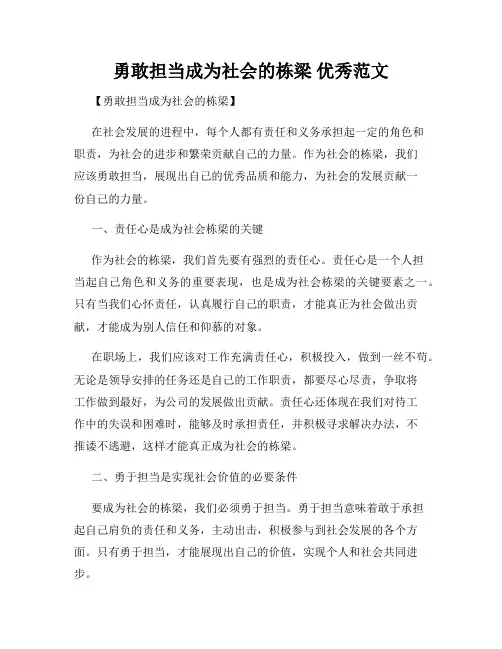 勇敢担当成为社会的栋梁 优秀范文

【勇敢担当成为社会的栋梁】

在社会发展的进程中，每个人都有责任和义务承担起一定的角色和职责，为社会的进步和繁荣贡献自己的力量。作为社会的栋梁，我们应该勇敢担当，展现出自己的优秀品质和能力，为社会的发展贡献一份自己的力量。

一、责任心是成为社会栋梁的关键

作为社会的栋梁，我们首先要有强烈的责任心。责任心是一个人担当起自己角色和义务的重要表现，也是成为社会栋梁的关键要素之一。只有当我们心怀责任，认真履行自己的职责，才能真正为社会做出贡献，才能成为别人信任和仰慕的对象。

在职场上，我们应该对工作充满责任心，积极投入，做到一丝不苟。无论是领导安排的任务还是自己的工作职责，都要尽心尽责，争取将工作做到最好，为公司的发展做出贡献。责任心还体现在我们对待工作中的失误和困难时，能够及时承担责任，并积极寻求解决办法，不推诿不逃避，这样才能真正成为社会的栋梁。

二、勇于担当是实现社会价值的必要条件

要成为社会的栋梁，我们必须勇于担当。勇于担当意味着敢于承担起自己肩负的责任和义务，主动出击，积极参与到社会发展的各个方面。只有勇于担当，才能展现出自己的价值，实现个人和社会共同进步。